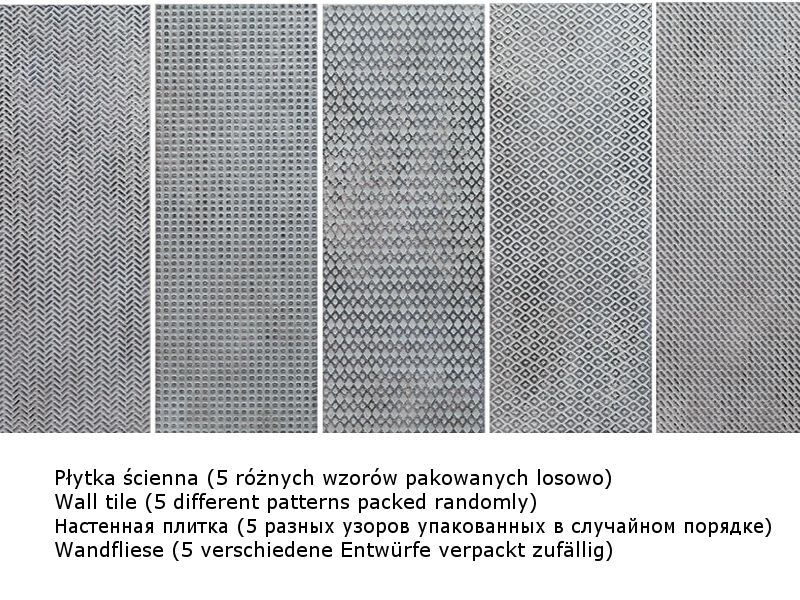 Płytka ścienna (5 różnych wzorów pakowanych losowo)
Wall tile (5 different patterns packed randomly)
Настенная плитка (5 разных узоров упакованных в случайном порядке)
Wandfliese (5 verschiedene Entwürfe verpackt zufällig)